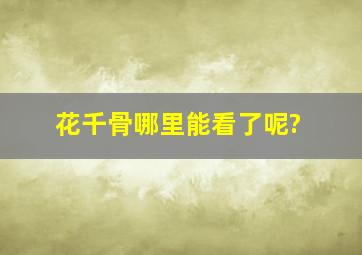 花千骨哪里能看了呢?